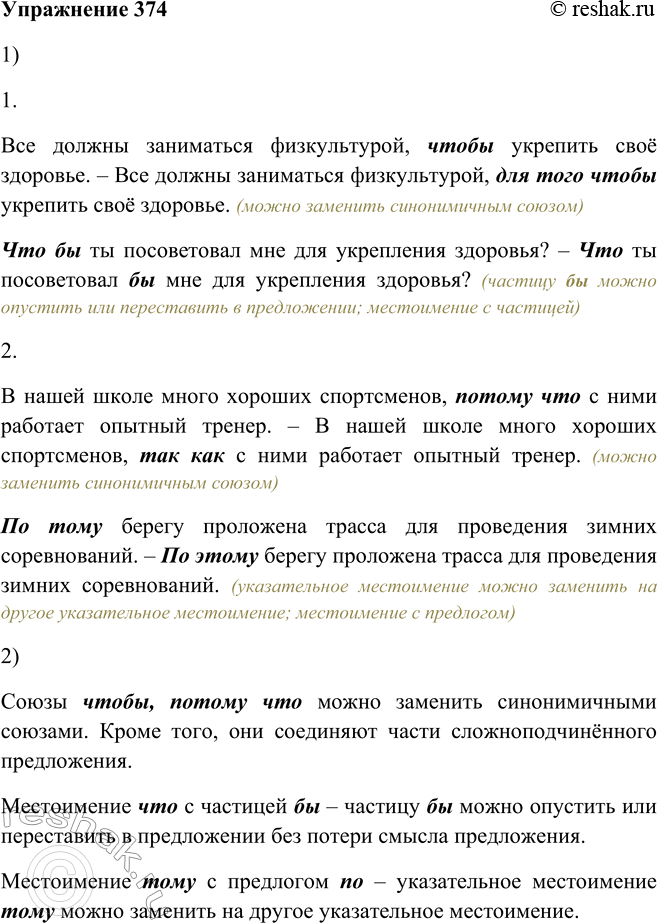 Упражнение 374 © reshak.ru

1)

1.

Все должны заниматься физкультурой, чтобы укрепить своё здоровье. – Все должны заниматься физкультурой, для того чтобы укрепить своё здоровье. (можно заменить синонимичным союзом)

Что бы ты посоветовал мне для укрепления здоровья? – Что ты посоветовал бы мне для укрепления здоровья? (частицу бы можно опустить или переставить в предложении; местоимение с частицей)

2.

В нашей школе много хороших спортсменов, потому что с ними работает опытный тренер. – В нашей школе много хороших спортсменов, так как с ними работает опытный тренер. (можно заменить синонимичным союзом)

По тому берегу проложена трасса для проведения зимних соревнований. – По этому берегу проложена трасса для проведения зимних соревнований. (указательное местоимение можно заменить на другое указательное местоимение; местоимение с предлогом)

2)

Союзы чтобы, потому что можно заменить синонимичными союзами. Кроме того, они соединяют части сложноподчинённого предложения.

Местоимение что с частицей бы – частицу бы можно опустить или переставить в предложении без потери смысла предложения.

Местоимение тому с предлогом по – указательное местоимение тому можно заменить на другое указательное местоимение.

reshak.ru